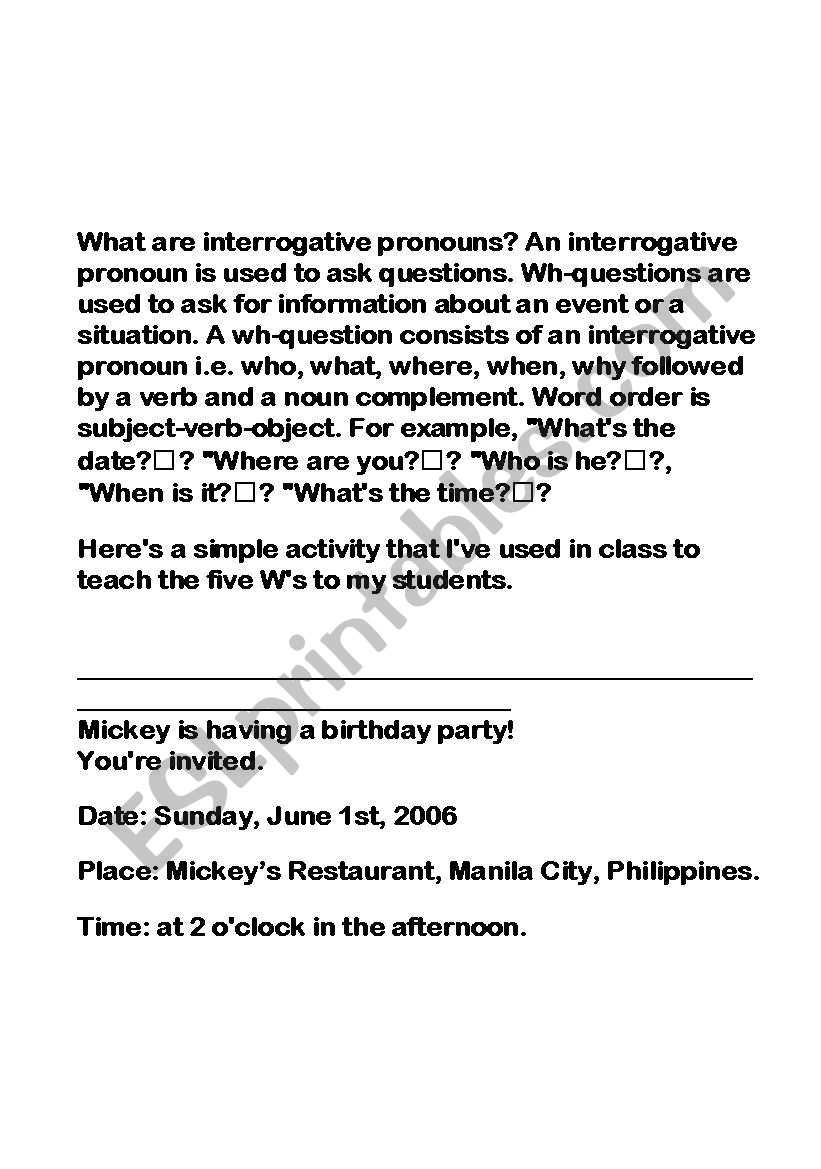 What are interrogative pronouns? An interrogative pronoun is used to ask questions. Wh-questions are used to ask for information about an event or a situation. A wh-question consists of an interrogative pronoun i.e. who, what, where, when, why followed by a verb and a noun complement. Word order is subject-verb-object. For example, "What's the date?□? "Where are you?□? "Who is he?□?, "When is it?□? "What's the time?□?

Here's a simple activity that I've used in class to teach the five W's to my students.

Mickey is having a birthday party!
You're invited.

Date: Sunday, June 1st, 2006

Place: Mickey's Restaurant, Manila City, Philippines.

Time: at 2 o'clock in the afternoon.

ESLprintables.com